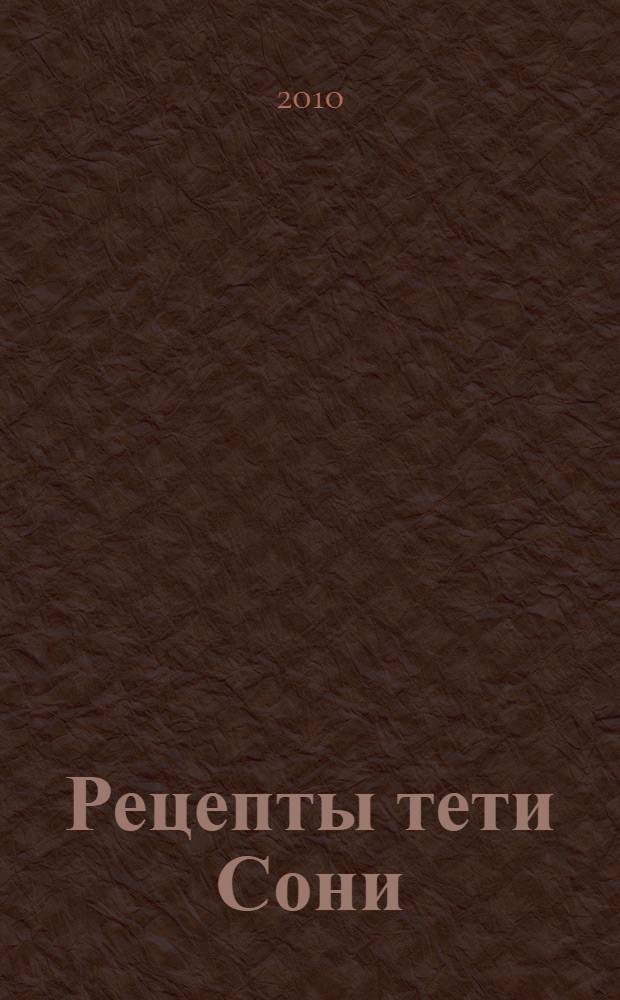 2010

Рецепты тети Сони